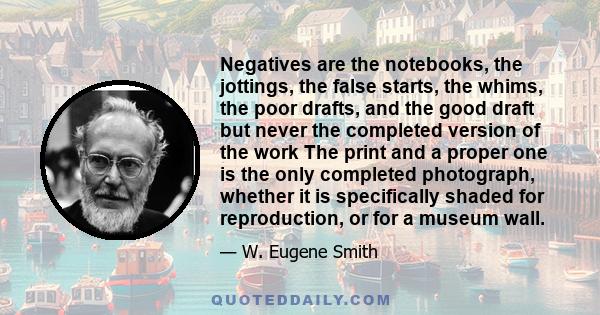 Negatives are the notebooks, the jottings, the false starts, the whims, the poor drafts, and the good draft but never the completed version of the work The print and a proper one is the only completed photograph, whether it is specifically shaded for reproduction, or for a museum wall.

— W. Eugene Smith

QUOTEDDAILY.COM